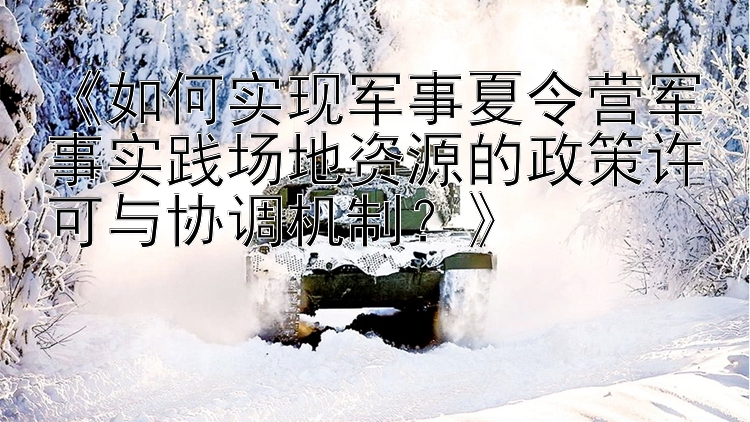 《如何实现军事夏令营军事实践场地资源的政策许可与协调机制？》